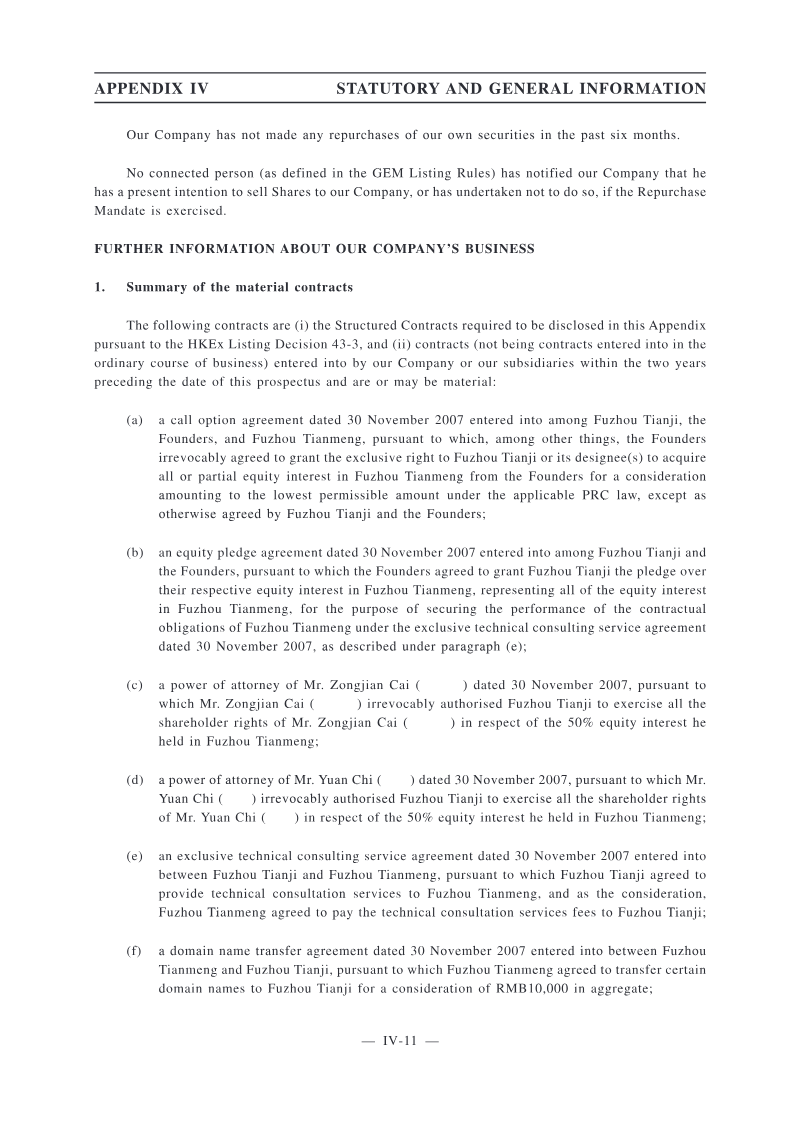 APPENDIX IV STATUTORY AND GENERAL INFORMATION

Our Company has not made any repurchases of our own securities in the past six months.

No connected person (as defined in the GEM Listing Rules) has notified our Company that he has a present intention to sell Shares to our Company, or has undertaken not to do so, if the Repurchase Mandate is exercised.

FURTHER INFORMATION ABOUT OUR COMPANY'S BUSINESS

1. Summary of the material contracts

The following contracts are (i) the Structured Contracts required to be disclosed in this Appendix pursuant to the HKEx Listing Decision 43-3, and (ii) contracts (not being contracts entered into in the ordinary course of business) entered into by our Company or our subsidiaries within the two years preceding the date of this prospectus and are or may be material:

(a) a call option agreement dated 30 November 2007 entered into among Fuzhou Tianji, the Founders, and Fuzhou Tianmeng, pursuant to which, among other things, the Founders irrevocably agreed to grant the exclusive right to Fuzhou Tianji or its designee(s) to acquire all or partial equity interest in Fuzhou Tianmeng from the Founders for a consideration amounting to the lowest permissible amount under the applicable PRC law, except as otherwise agreed by Fuzhou Tianji and the Founders;

(b) an equity pledge agreement dated 30 November 2007 entered into among Fuzhou Tianji and the Founders, pursuant to which the Founders agreed to grant Fuzhou Tianji the pledge over their respective equity interest in Fuzhou Tianmeng, representing all of the equity interest in Fuzhou Tianmeng, for the purpose of securing the performance of the contractual obligations of Fuzhou Tianmeng under the exclusive technical consulting service agreement dated 30 November 2007, as described under paragraph (e);

(c) a power of attorney of Mr. Zongjian Cai ( ) dated 30 November 2007, pursuant to which Mr. Zongjian Cai ( ) irrevocably authorised Fuzhou Tianji to exercise all the shareholder rights of Mr. Zongjian Cai ( ) in respect of the 50% equity interest he held in Fuzhou Tianmeng;

(d) a power of attorney of Mr. Yuan Chi ( ) dated 30 November 2007, pursuant to which Mr. Yuan Chi ( ) irrevocably authorised Fuzhou Tianji to exercise all the shareholder rights of Mr. Yuan Chi ( ) in respect of the 50% equity interest he held in Fuzhou Tianmeng;

(e) an exclusive technical consulting service agreement dated 30 November 2007 entered into between Fuzhou Tianji and Fuzhou Tianmeng, pursuant to which Fuzhou Tianji agreed to provide technical consultation services to Fuzhou Tianmeng, and as the consideration, Fuzhou Tianmeng agreed to pay the technical consultation services fees to Fuzhou Tianji;

(f) a domain name transfer agreement dated 30 November 2007 entered into between Fuzhou Tianmeng and Fuzhou Tianji, pursuant to which Fuzhou Tianmeng agreed to transfer certain domain names to Fuzhou Tianji for a consideration of RMB10,000 in aggregate;

— IV-11 —